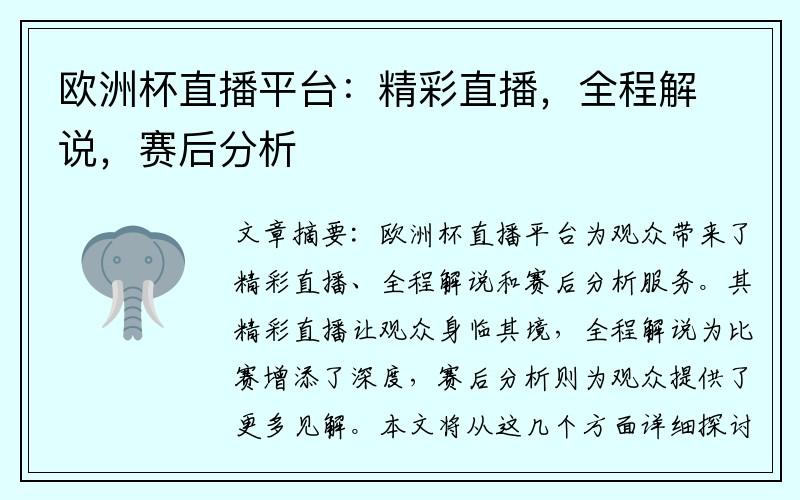 欧洲杯直播平台：精彩直播，全程解说，赛后分析

文章摘要：欧洲杯直播平台为观众带来了精彩直播、全程解说和赛后分析服务。其精彩直播让观众身临其境，全程解说为比赛增添了深度，赛后分析则为观众提供了更多见解。本文将从这几个方面详细探讨